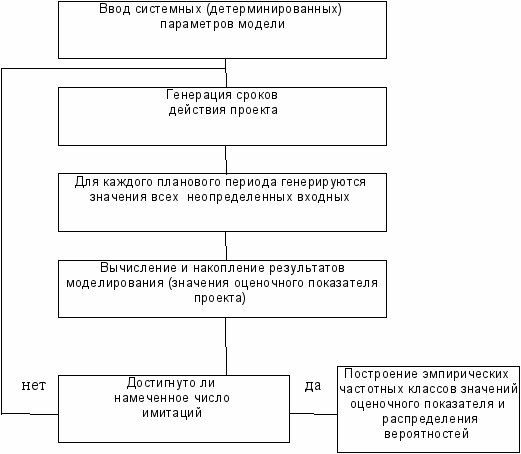 Ввод системных (детерминированных) параметров модели

Генерация сроков действия проекта

Для каждого планового периода генерируются значения всех неопределенных входных

Вычисление и накопление результатов моделирования (значения оценочного показателя проекта)

нет

Достигнуто ли намеченное число имитаций

да

Построение эмпирических частотных классов значений оценочного показателя и распределения вероятностей